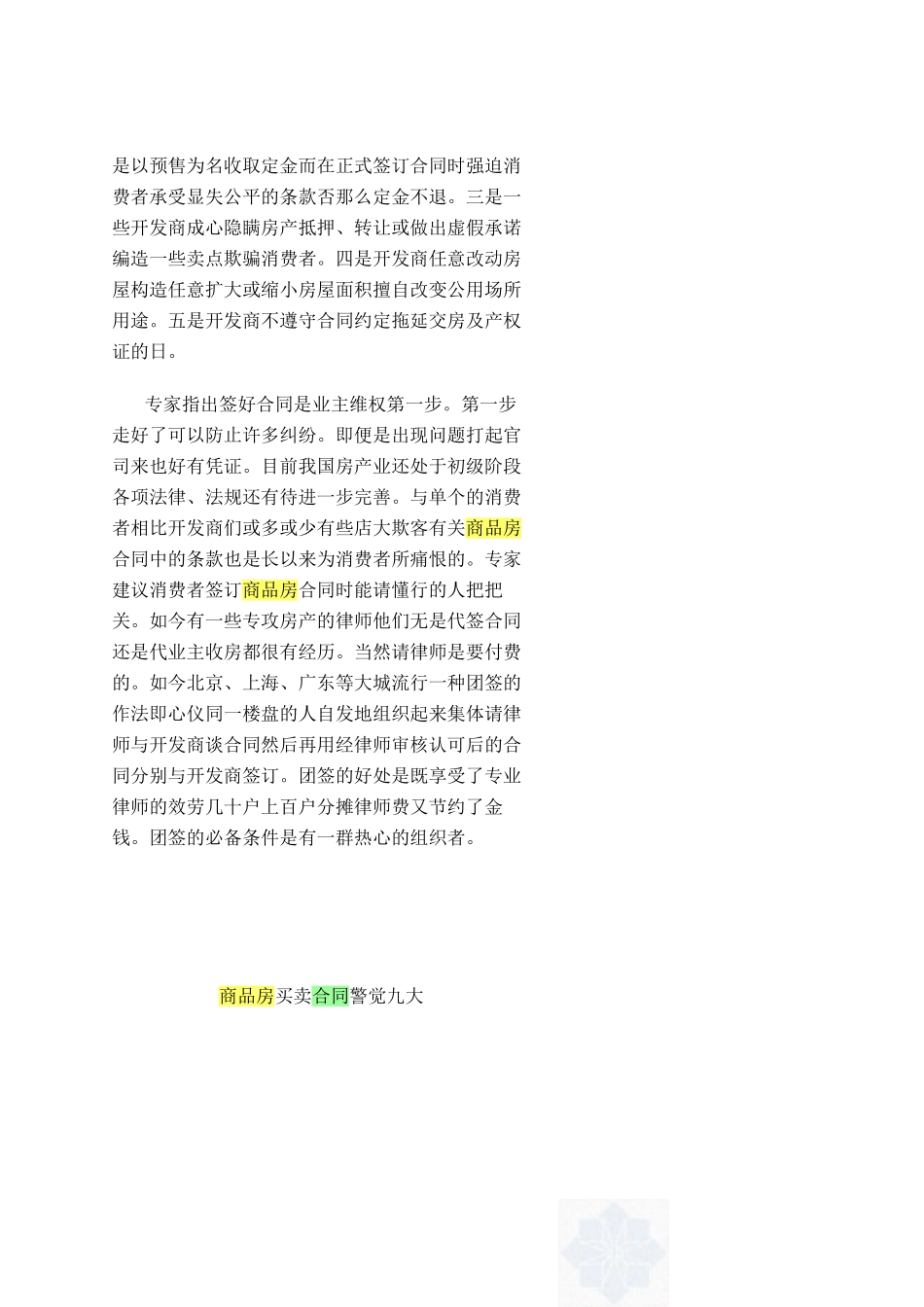 是以预售为名收取定金而在正式签订合同时强迫消费者承受显失公平的条款否那么定金不退。三是一些开发商成心隐瞒房产抵押、转让或做出虚假承诺编造一些卖点欺骗消费者。四是开发商任意改动房屋构造任意扩大或缩小房屋面积擅自改变公用场所用途。五是开发商不遵守合同约定拖延交房及产权证的日。

专家指出签好合同是业主维权第一步。第一步走好了可以防止许多纠纷。即便是出现问题打起官司来也好有凭证。目前我国房产业还处于初级阶段各项法律、法规还有待进一步完善。与单个的消费者相比开发商们或多或少有些店大欺客有关商品房合同中的条款也是长以来为消费者所痛恨的。专家建议消费者签订商品房合同时能请懂行的人把把关。如今有一些专攻房产的律师他们无是代签合同还是代业主收房都很有经历。当然请律师是要付费的。如今北京、上海、广东等大城流行一种团签的作法即心仪同一楼盘的人自发地组织起来集体请律师与开发商谈合同然后再用经律师审核认可后的合同分别与开发商签订。团签的好处是既享受了专业律师的效劳几十户上百户分摊律师费又节约了金钱。团签的必备条件是有一群热心的组织者。

商品房买卖合同警觉九大